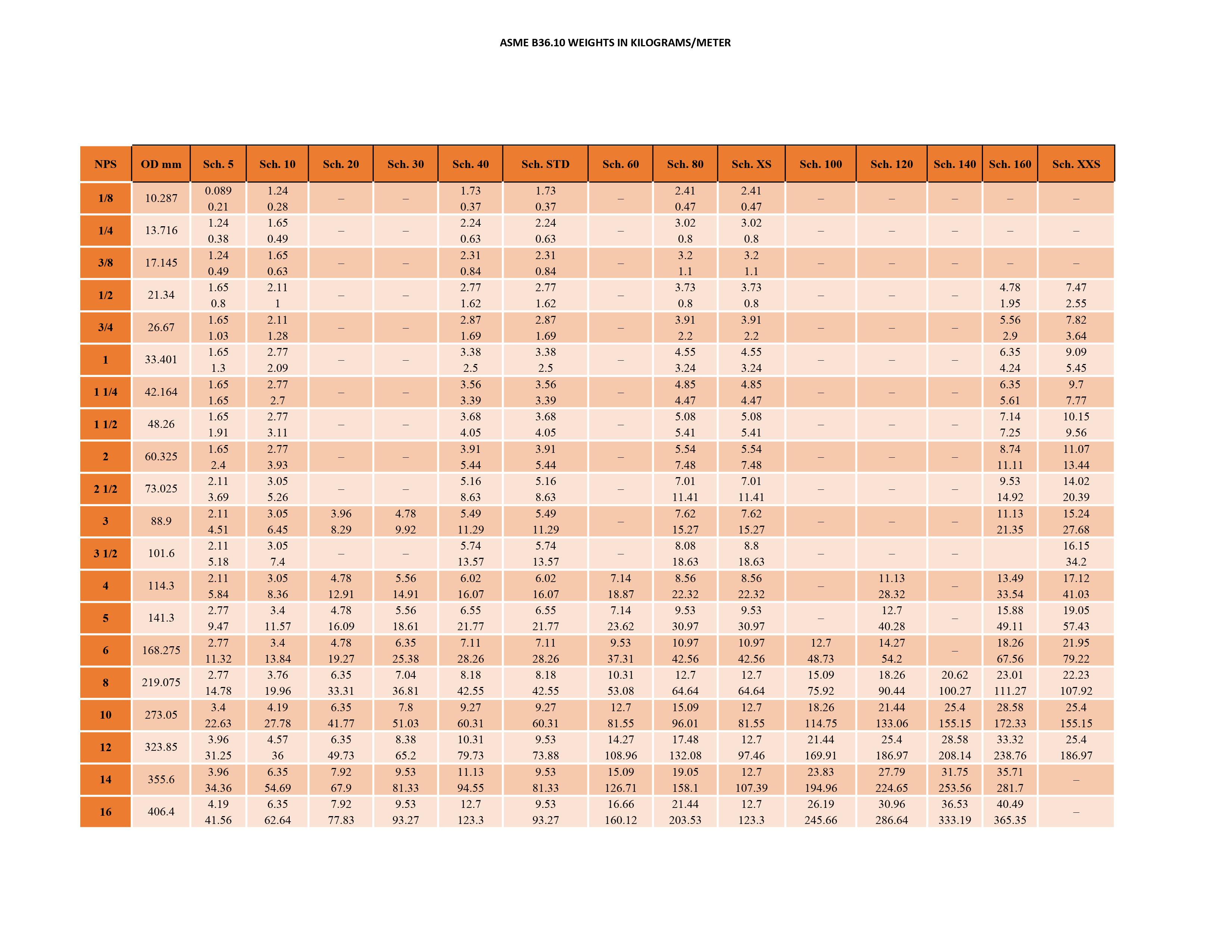 ASME B36.10 WEIGHTS IN KILOGRAMS/METER

| NPS | OD mm | Sch. 5 | Sch. 10 | Sch. 20 | Sch. 30 | Sch. 40 | Sch. STD | Sch. 60 | Sch. 80 | Sch. XS | Sch. 100 | Sch. 120 | Sch. 140 | Sch. 160 | Sch. XXS |
|---|---|---|---|---|---|---|---|---|---|---|---|---|---|---|---|
| 1/8 | 10.287 | 0.089 0.21 | 1.24 0.28 | – | – | 1.73 0.37 | 1.73 0.37 | – | 2.41 0.47 | 2.41 0.47 | – | – | – | – | – |
| 1/4 | 13.716 | 1.24 0.38 | 1.65 0.49 | – | – | 2.24 0.63 | 2.24 0.63 | – | 3.02 0.8 | 3.02 0.8 | – | – | – | – | – |
| 3/8 | 17.145 | 1.24 0.49 | 1.65 0.63 | – | – | 2.31 0.84 | 2.31 0.84 | – | 3.2 1.1 | 3.2 1.1 | – | – | – | – | – |
| 1/2 | 21.34 | 1.65 0.8 | 2.11 1 | – | – | 2.77 1.62 | 2.77 1.62 | – | 3.73 0.8 | 3.73 0.8 | – | – | – | 4.78 1.95 | 7.47 2.55 |
| 3/4 | 26.67 | 1.65 1.03 | 2.11 1.28 | – | – | 2.87 1.69 | 2.87 1.69 | – | 3.91 2.2 | 3.91 2.2 | – | – | – | 5.56 2.9 | 7.82 3.64 |
| 1 | 33.401 | 1.65 1.3 | 2.77 2.09 | – | – | 3.38 2.5 | 3.38 2.5 | – | 4.55 3.24 | 4.55 3.24 | – | – | – | 6.35 4.24 | 9.09 5.45 |
| 1 1/4 | 42.164 | 1.65 1.65 | 2.77 2.7 | – | – | 3.56 3.39 | 3.56 3.39 | – | 4.85 4.47 | 4.85 4.47 | – | – | – | 6.35 5.61 | 9.7 7.77 |
| 1 1/2 | 48.26 | 1.65 1.91 | 2.77 3.11 | – | – | 3.68 4.05 | 3.68 4.05 | – | 5.08 5.41 | 5.08 5.41 | – | – | – | 7.14 7.25 | 10.15 9.56 |
| 2 | 60.325 | 1.65 2.4 | 2.77 3.93 | – | – | 3.91 5.44 | 3.91 5.44 | – | 5.54 7.48 | 5.54 7.48 | – | – | – | 8.74 11.11 | 11.07 13.44 |
| 2 1/2 | 73.025 | 2.11 3.69 | 3.05 5.26 | – | – | 5.16 8.63 | 5.16 8.63 | – | 7.01 11.41 | 7.01 11.41 | – | – | – | 9.53 14.92 | 14.02 20.39 |
| 3 | 88.9 | 2.11 4.51 | 3.05 6.45 | 3.96 8.29 | 4.78 9.92 | 5.49 11.29 | 5.49 11.29 | – | 7.62 15.27 | 7.62 15.27 | – | – | – | 11.13 21.35 | 15.24 27.68 |
| 3 1/2 | 101.6 | 2.11 5.18 | 3.05 7.4 | – | – | 5.74 13.57 | 5.74 13.57 | – | 8.08 18.63 | 8.8 18.63 | – | – | – | | 16.15 34.2 |
| 4 | 114.3 | 2.11 5.84 | 3.05 8.36 | 4.78 12.91 | 5.56 14.91 | 6.02 16.07 | 6.02 16.07 | 7.14 18.87 | 8.56 22.32 | 8.56 22.32 | – | 11.13 28.32 | – | 13.49 33.54 | 17.12 41.03 |
| 5 | 141.3 | 2.77 9.47 | 3.4 11.57 | 4.78 16.09 | 5.56 18.61 | 6.55 21.77 | 6.55 21.77 | 7.14 23.62 | 9.53 30.97 | 9.53 30.97 | – | 12.7 40.28 | – | 15.88 49.11 | 19.05 57.43 |
| 6 | 168.275 | 2.77 11.32 | 3.4 13.84 | 4.78 19.27 | 6.35 25.38 | 7.11 28.26 | 7.11 28.26 | 9.53 37.31 | 10.97 42.56 | 10.97 42.56 | 12.7 48.73 | 14.27 54.2 | – | 18.26 67.56 | 21.95 79.22 |
| 8 | 219.075 | 2.77 14.78 | 3.76 19.96 | 6.35 33.31 | 7.04 36.81 | 8.18 42.55 | 8.18 42.55 | 10.31 53.08 | 12.7 64.64 | 12.7 64.64 | 15.09 75.92 | 18.26 90.44 | 20.62 100.27 | 23.01 111.27 | 22.23 107.92 |
| 10 | 273.05 | 3.4 22.63 | 4.19 27.78 | 6.35 41.77 | 7.8 51.03 | 9.27 60.31 | 9.27 60.31 | 12.7 81.55 | 15.09 96.01 | 12.7 81.55 | 18.26 114.75 | 21.44 133.06 | 25.4 155.15 | 28.58 172.33 | 25.4 155.15 |
| 12 | 323.85 | 3.96 31.25 | 4.57 36 | 6.35 49.73 | 8.38 65.2 | 10.31 79.73 | 9.53 73.88 | 14.27 108.96 | 17.48 132.08 | 12.7 97.46 | 21.44 169.91 | 25.4 186.97 | 28.58 208.14 | 33.32 238.76 | 25.4 186.97 |
| 14 | 355.6 | 3.96 34.36 | 6.35 54.69 | 7.92 67.9 | 9.53 81.33 | 11.13 94.55 | 9.53 81.33 | 15.09 126.71 | 19.05 158.1 | 12.7 107.39 | 23.83 194.96 | 27.79 224.65 | 31.75 253.56 | 35.71 281.7 | – |
| 16 | 406.4 | 4.19 41.56 | 6.35 62.64 | 7.92 77.83 | 9.53 93.27 | 12.7 123.3 | 9.53 93.27 | 16.66 160.12 | 21.44 203.53 | 12.7 123.3 | 26.19 245.66 | 30.96 286.64 | 36.53 333.19 | 40.49 365.35 | – |